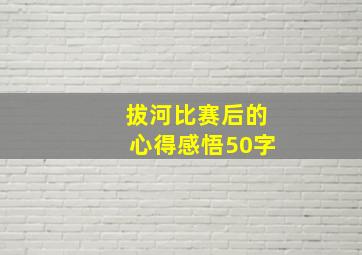 拔河比赛后的
心得感悟50字